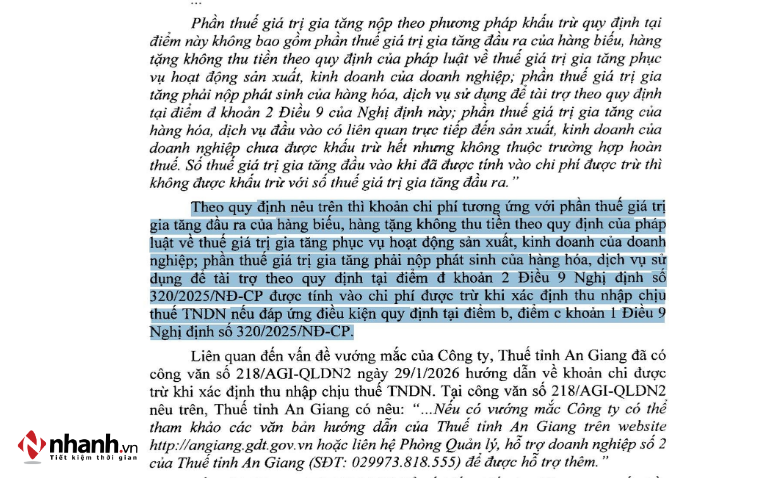 ...

Phần thuế giá trị gia tăng nộp theo phương pháp khấu trừ quy định tại điểm này không bao gồm phần thuế giá trị gia tăng đầu ra của hàng biếu, hàng tặng không thu tiền theo quy định của pháp luật về thuế giá trị gia tăng phục vụ hoạt động sản xuất, kinh doanh của doanh nghiệp; phần thuế giá trị gia tăng phải nộp phát sinh của hàng hóa, dịch vụ sử dụng để tài trợ theo quy định tại điểm đ khoản 2 Điều 9 của Nghị định này; phần thuế giá trị gia tăng của hàng hóa, dịch vụ đầu vào có liên quan trực tiếp đến sản xuất, kinh doanh của doanh nghiệp chưa được khấu trừ hết nhưng không thuộc trường hợp hoàn thuế. Số thuế giá trị gia tăng đầu vào khi đã được tính vào chi phí được trừ thì không được khấu trừ với số thuế giá trị gia tăng đầu ra."

Theo quy định nêu trên thì khoản chi phí tương ứng với phần thuế giá trị gia tăng đầu ra của hàng biếu, hàng tặng không thu tiền theo quy định của pháp luật về thuế giá trị gia tăng phục vụ hoạt động sản xuất, kinh doanh của doanh nghiệp; phần thuế giá trị gia tăng phải nộp phát sinh của hàng hóa, dịch vụ sử dụng để tài trợ theo quy định tại điểm đ khoản 2 Điều 9 Nghị định số 320/2025/NĐ-CP được tính vào chi phí được trừ khi xác định thu nhập chịu thuế TNDN nếu đáp ứng điều kiện quy định tại điểm b, điểm c khoản 1 Điều 9 Nghị định số 320/2025/NĐ-CP.

Liên quan đến vấn đề vướng mắc của Công ty, Thuế tỉnh An Giang đã có công văn số 218/AGI-QLDN2 ngày 29/1/2026 hướng dẫn về khoản chi được trừ khi xác định thu nhập chịu thuế TNDN. Tại công văn số 218/AGI-QLDN2 nêu trên, Thuế tỉnh An Giang có nêu: "...Nếu có vướng mắc Công ty có thể tham khảo các văn bản hướng dẫn của Thuế tỉnh An Giang trên website http://angiang.gdt.gov.vn hoặc liên hệ Phòng Quản lý, hỗ trợ doanh nghiệp số 2 của Thuế tỉnh An Giang (SĐT: 029973.818.555) để được hỗ trợ thêm."

nhanh.vn
Tiết kiệm thời gian